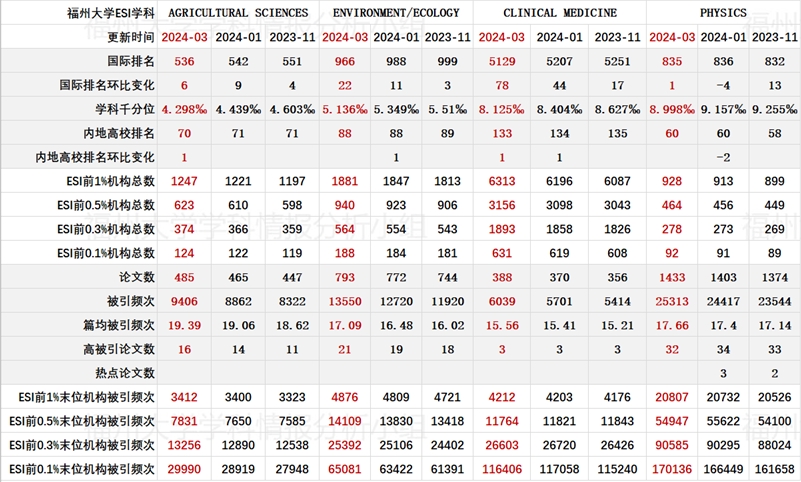 | 福州大学ESI学科 | AGRICULTURAL SCIENCES | | | ENVIRONMENT/ECOLOGY | | | CLINICAL MEDICINE | | | PHYSICS | | |
|---|---|---|---|---|---|---|---|---|---|---|---|---|
| 更新时间 | 2024-03 | 2024-01 | 2023-11 | 2024-03 | 2024-01 | 2023-11 | 2024-03 | 2024-01 | 2023-11 | 2024-03 | 2024-01 | 2023-11 |
| 国际排名 | 536 | 542 | 551 | 966 | 988 | 999 | 5129 | 5207 | 5251 | 835 | 836 | 832 |
| 国际排名环比变化 | 6 | 9 | 4 | 22 | 11 | 3 | 78 | 44 | 17 | 1 | -4 | 13 |
| 学科千分位 | 4.298‰ | 4.439‰ | 4.603‰ | 5.136‰ | 5.349‰ | 5.51‰ | 8.125‰ | 8.404‰ | 8.627‰ | 8.998‰ | 9.157‰ | 9.255‰ |
| 内地高校排名 | 70 | 71 | 71 | 88 | 88 | 89 | 133 | 134 | 135 | 60 | 60 | 58 |
| 内地高校排名环比变化 | 1 | | | | 1 | | 1 | 1 | | | -2 | |
| ESI前1%机构总数 | 1247 | 1221 | 1197 | 1881 | 1847 | 1813 | 6313 | 6196 | 6087 | 928 | 913 | 899 |
| ESI前0.5%机构总数 | 623 | 610 | 598 | 940 | 923 | 906 | 3156 | 3098 | 3043 | 464 | 456 | 449 |
| ESI前0.3%机构总数 | 374 | 366 | 359 | 564 | 554 | 543 | 1893 | 1858 | 1826 | 278 | 273 | 269 |
| ESI前0.1%机构总数 | 124 | 122 | 119 | 188 | 184 | 181 | 631 | 619 | 608 | 92 | 91 | 89 |
| 论文数 | 485 | 465 | 447 | 793 | 772 | 744 | 388 | 370 | 356 | 1433 | 1403 | 1374 |
| 被引频次 | 9406 | 8862 | 8322 | 13550 | 12720 | 11920 | 6039 | 5701 | 5414 | 25313 | 24417 | 23544 |
| 篇均被引频次 | 19.39 | 19.06 | 18.62 | 17.09 | 16.48 | 16.02 | 15.56 | 15.41 | 15.21 | 17.66 | 17.4 | 17.14 |
| 高被引论文数 | 16 | 14 | 11 | 21 | 19 | 18 | 3 | 3 | 3 | 32 | 34 | 33 |
| 热点论文数 | | | | | | | | | | | 3 | 2 |
| ESI前1%末位机构被引频次 | 3412 | 3400 | 3323 | 4876 | 4809 | 4721 | 4212 | 4203 | 4176 | 20807 | 20732 | 20526 |
| ESI前0.5%末位机构被引频次 | 7831 | 7650 | 7585 | 14109 | 13830 | 13418 | 11764 | 11821 | 11843 | 54947 | 55622 | 54100 |
| ESI前0.3%末位机构被引频次 | 13256 | 12890 | 12538 | 25392 | 25106 | 24402 | 26603 | 26720 | 26426 | 90585 | 90295 | 88024 |
| ESI前0.1%末位机构被引频次 | 29990 | 28919 | 27948 | 65081 | 63422 | 61391 | 116406 | 117058 | 115240 | 170136 | 166449 | 161658 |

福州大学学科情报分析小组